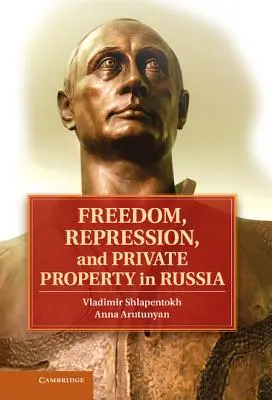 FREEDOM, REPRESSION, and PRIVATE PROPERTY in RUSSIA

Vladimir Shlapentokh
Anna Arutunyan

CAMBRIDGE